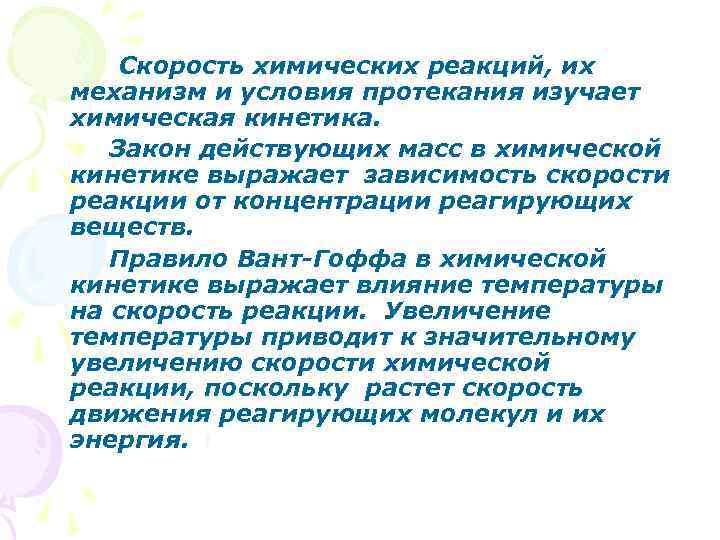 Скорость химических реакций, их механизм и условия протекания изучает химическая кинетика.

Закон действующих масс в химической кинетике выражает зависимость скорости реакции от концентрации реагирующих веществ.

Правило Вант-Гоффа в химической кинетике выражает влияние температуры на скорость реакции. Увеличение температуры приводит к значительному увеличению скорости химической реакции, поскольку растет скорость движения реагирующих молекул и их энергия.